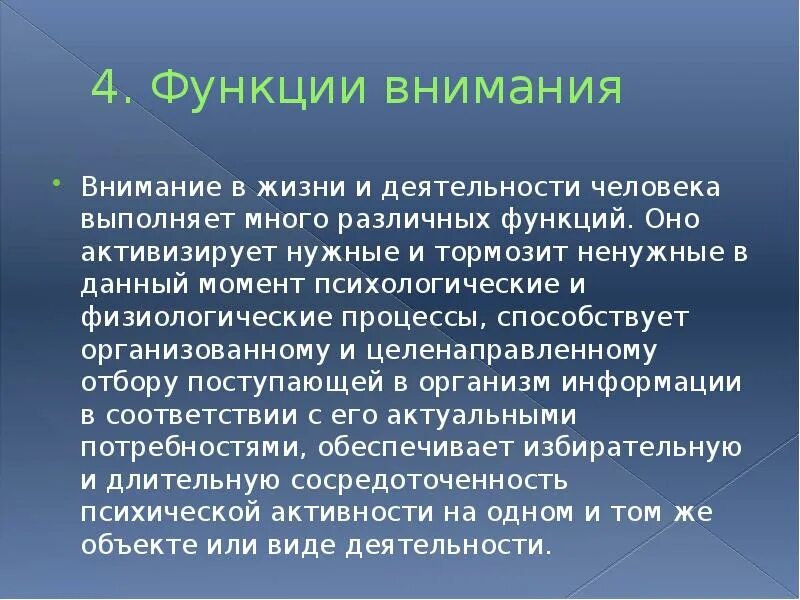 4. Функции внимания

Внимание в жизни и деятельности человека выполняет много различных функций. Оно активизирует нужные и тормозит ненужные в данный момент психологические и физиологические процессы, способствует организованному и целенаправленному отбору поступающей в организм информации в соответствии с его актуальными потребностями, обеспечивает избирательную и длительную сосредоточенность психической активности на одном и том же объекте или виде деятельности.